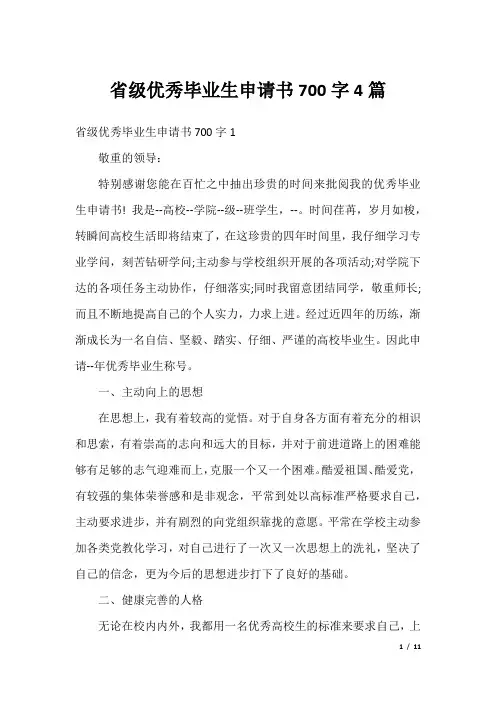 省级优秀毕业生申请书700字4篇

省级优秀毕业生申请书700字1

敬重的领导：

特别感谢您能在百忙之中抽出珍贵的时间来批阅我的优秀毕业生申请书！我是--高校--学院--级--班学生，--。时间荏苒，岁月如梭，转瞬间高校生活即将结束了，在这珍贵的四年时间里，我仔细学习专业学问，刻苦钻研学问;主动参与学校组织开展的各项活动;对学院下达的各项任务主动协作，仔细落实;同时我留意团结同学，敬重师长;而且不断地提高自己的个人实力，力求上进。经过近四年的历练，渐渐成长为一名自信、坚毅、踏实、仔细、严谨的高校毕业生。因此申请--年优秀毕业生称号。

一、主动向上的思想

在思想上，我有着较高的觉悟。对于自身各方面有着充分的相识和思索，有着崇高的志向和远大的目标，并对于前进道路上的困难能够有足够的志气迎难而上，克服一个又一个困难。酷爱祖国、酷爱党，有较强的集体荣誉感和是非观念，平常到处以高标准严格要求自己，主动要求进步，并有剧烈的向党组织靠拢的意愿。平常在学校主动参加各类党教化学习，对自己进行了一次又一次思想上的洗礼，坚决了自己的信念，更为今后的思想进步打下了良好的基础。

二、健康完善的人格

无论在校内内外，我都用一名优秀高校生的标准来要求自己，上

1 / 11